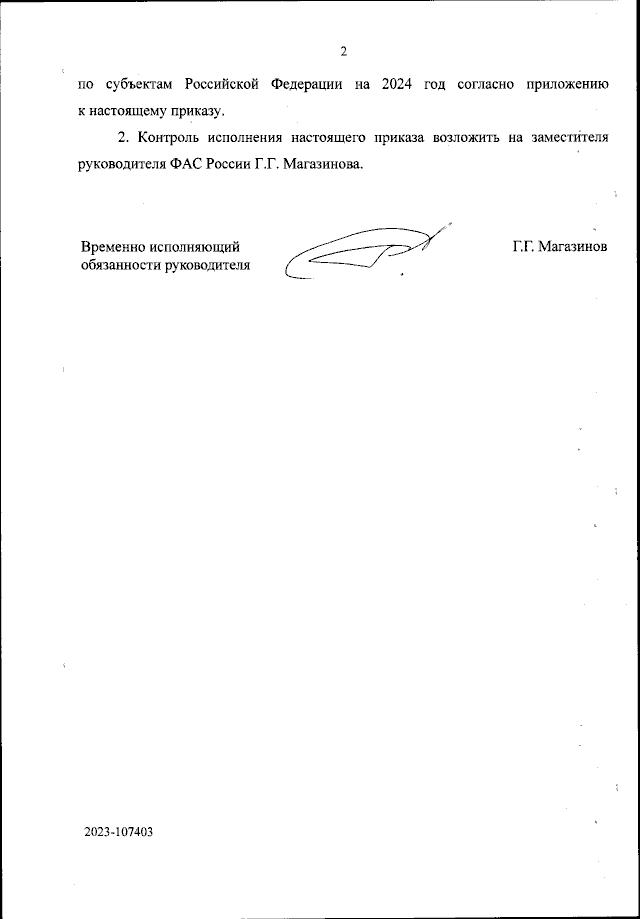 2

по субъектам Российской Федерации на 2024 год согласно приложению к настоящему приказу.

2. Контроль исполнения настоящего приказа возложить на заместителя руководителя ФАС России Г.Г. Магазинова.

Временно исполняющий обязанности руководителя

Г.Г. Магазинов

2023-107403